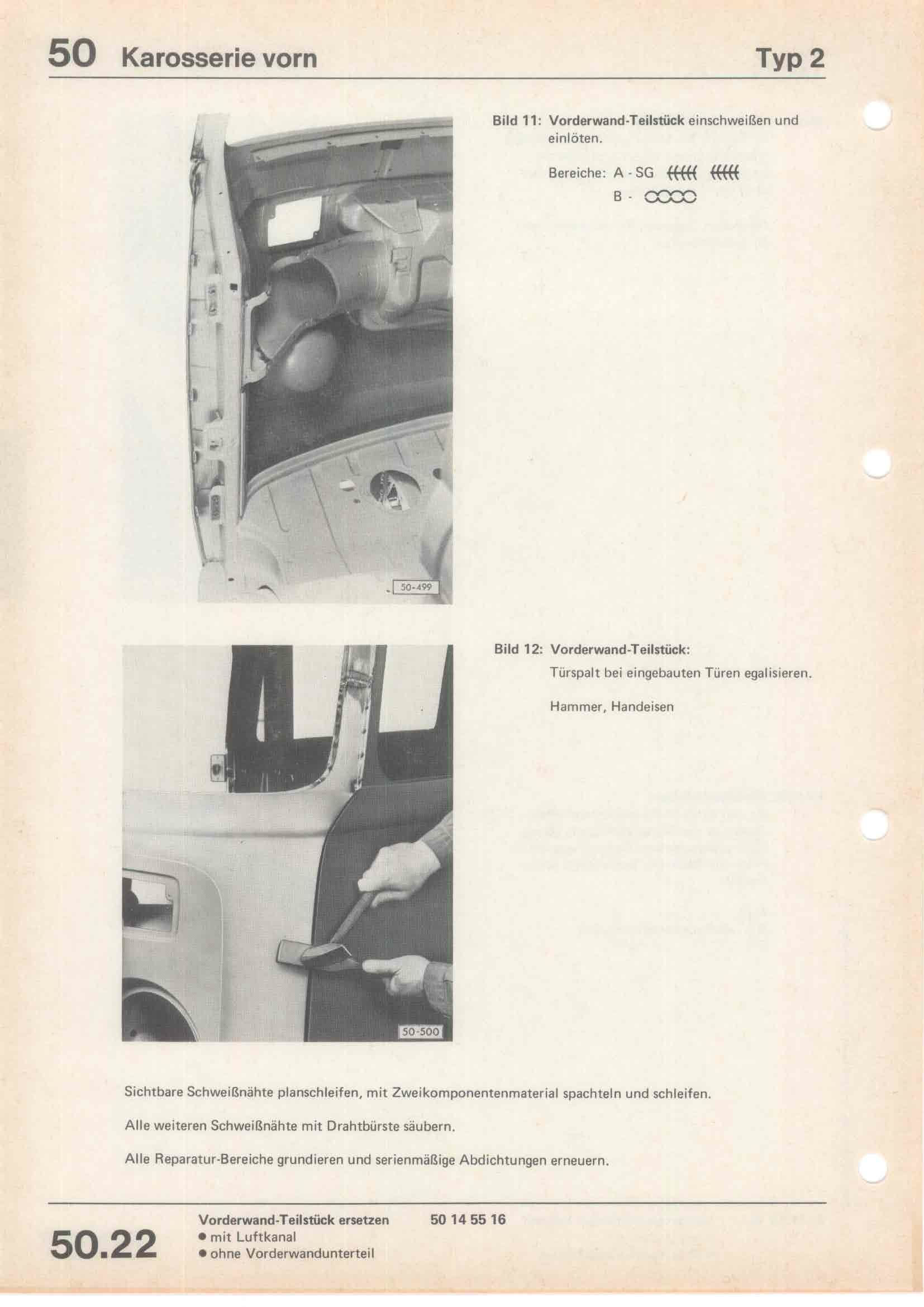 50 Karosserie vorn

Typ 2

50-499

Bild 11: Vorderwand-Teilstück einschweißen und einlöten.

Bereiche: A - SG
B -

50-500

Bild 12: Vorderwand-Teilstück:
Türspalt bei eingebauten Türen egalisieren.

Hammer, Handeisen

Sichtbare Schweißnähte planschleifen, mit Zweikomponentenmaterial spachteln und schleifen.

Alle weiteren Schweißnähte mit Drahtbürste säubern.

Alle Reparatur-Bereiche grundieren und serienmäßige Abdichtungen erneuern.

50.22

Vorderwand-Teilstück ersetzen 50 14 55 16
• mit Luftkanal
• ohne Vorderwandunterteil